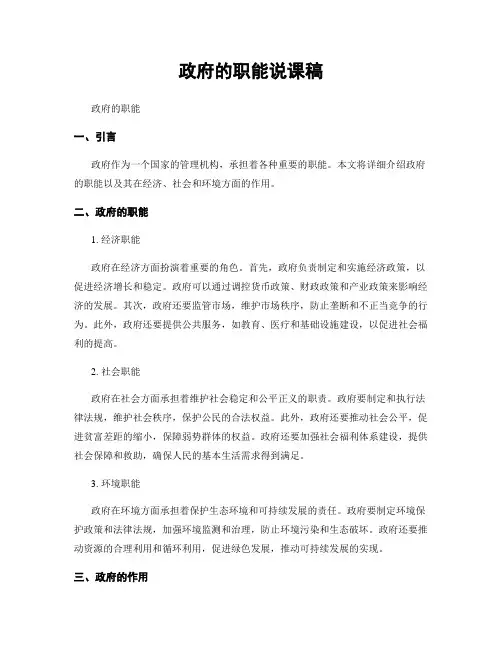 政府的职能说课稿

政府的职能

一、引言

政府作为一个国家的管理机构，承担着各种重要的职能。本文将详细介绍政府的职能以及其在经济、社会和环境方面的作用。

二、政府的职能

1. 经济职能

政府在经济方面扮演着重要的角色。首先，政府负责制定和实施经济政策，以促进经济增长和稳定。政府可以通过调控货币政策、财政政策和产业政策来影响经济的发展。其次，政府还要监管市场，维护市场秩序，防止垄断和不正当竞争的行为。此外，政府还要提供公共服务，如教育、医疗和基础设施建设，以促进社会福利的提高。

2. 社会职能

政府在社会方面承担着维护社会稳定和公平正义的职责。政府要制定和执行法律法规，维护社会秩序，保护公民的合法权益。此外，政府还要推动社会公平，促进贫富差距的缩小，保障弱势群体的权益。政府还要加强社会福利体系建设，提供社会保障和救助，确保人民的基本生活需求得到满足。

3. 环境职能

政府在环境方面承担着保护生态环境和可持续发展的责任。政府要制定环境保护政策和法律法规，加强环境监测和治理，防止环境污染和生态破坏。政府还要推动资源的合理利用和循环利用，促进绿色发展，推动可持续发展的实现。

三、政府的作用